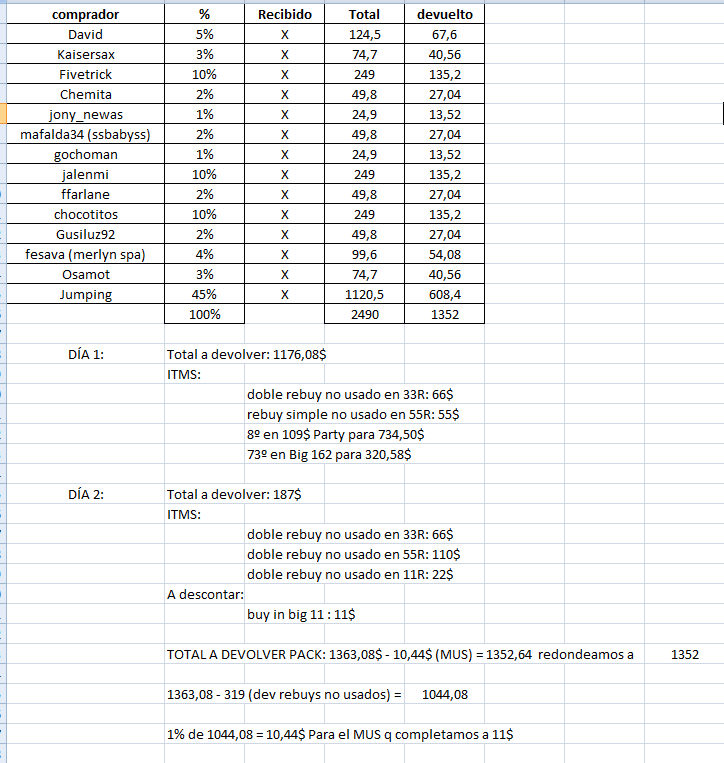 | comprador | % | Recibido | Total | devuelto |
|---|---|---|---|---|
| David | 5% | X | 124,5 | 67,6 |
| Kaisersax | 3% | X | 74,7 | 40,56 |
| Fivetrick | 10% | X | 249 | 135,2 |
| Chemita | 2% | X | 49,8 | 27,04 |
| jony_newas | 1% | X | 24,9 | 13,52 |
| mafalda34 (ssbabyss) | 2% | X | 49,8 | 27,04 |
| gochoman | 1% | X | 24,9 | 13,52 |
| jalenmi | 10% | X | 249 | 135,2 |
| ffarlane | 2% | X | 49,8 | 27,04 |
| chocotitos | 10% | X | 249 | 135,2 |
| Gusiluz92 | 2% | X | 49,8 | 27,04 |
| fesava (merlyn spa) | 4% | X | 99,6 | 54,08 |
| Osamot | 3% | X | 74,7 | 40,56 |
| Jumping | 45% | X | 1120,5 | 608,4 |
| | 100% | | 2490 | 1352 |

DÍA 1: Total a devolver: 1176,08$
ITMS:
doble rebuy no usado en 33R: 66$
rebuy simple no usado en 55R: 55$
8º en 109$ Party para 734,50$
73º en Big 162 para 320,58$

DÍA 2: Total a devolver: 187$
ITMS:
doble rebuy no usado en 33R: 66$
doble rebuy no usado en 55R: 110$
doble rebuy no usado en 11R: 22$
A descontar:
buy in big 11 : 11$

TOTAL A DEVOLVER PACK: 1363,08$ - 10,44$ (MUS) = 1352,64 redondeamos a 1352

1363,08 - 319 (dev rebuys no usados) = 1044,08

1% de 1044,08 = 10,44$ Para el MUS q completamos a 11$